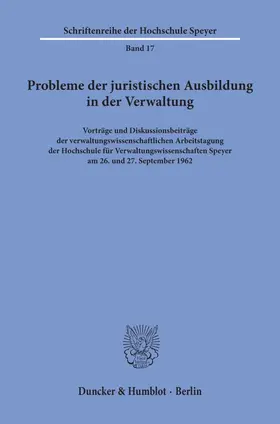 Schriftenreihe der Hochschule Speyer

Band 17

Probleme der juristischen Ausbildung in der Verwaltung

Vorträge und Diskussionsbeiträge der verwaltungswissenschaftlichen Arbeitstagung der Hochschule für Verwaltungswissenschaften Speyer am 26. und 27. September 1962

Duncker & Humblot · Berlin